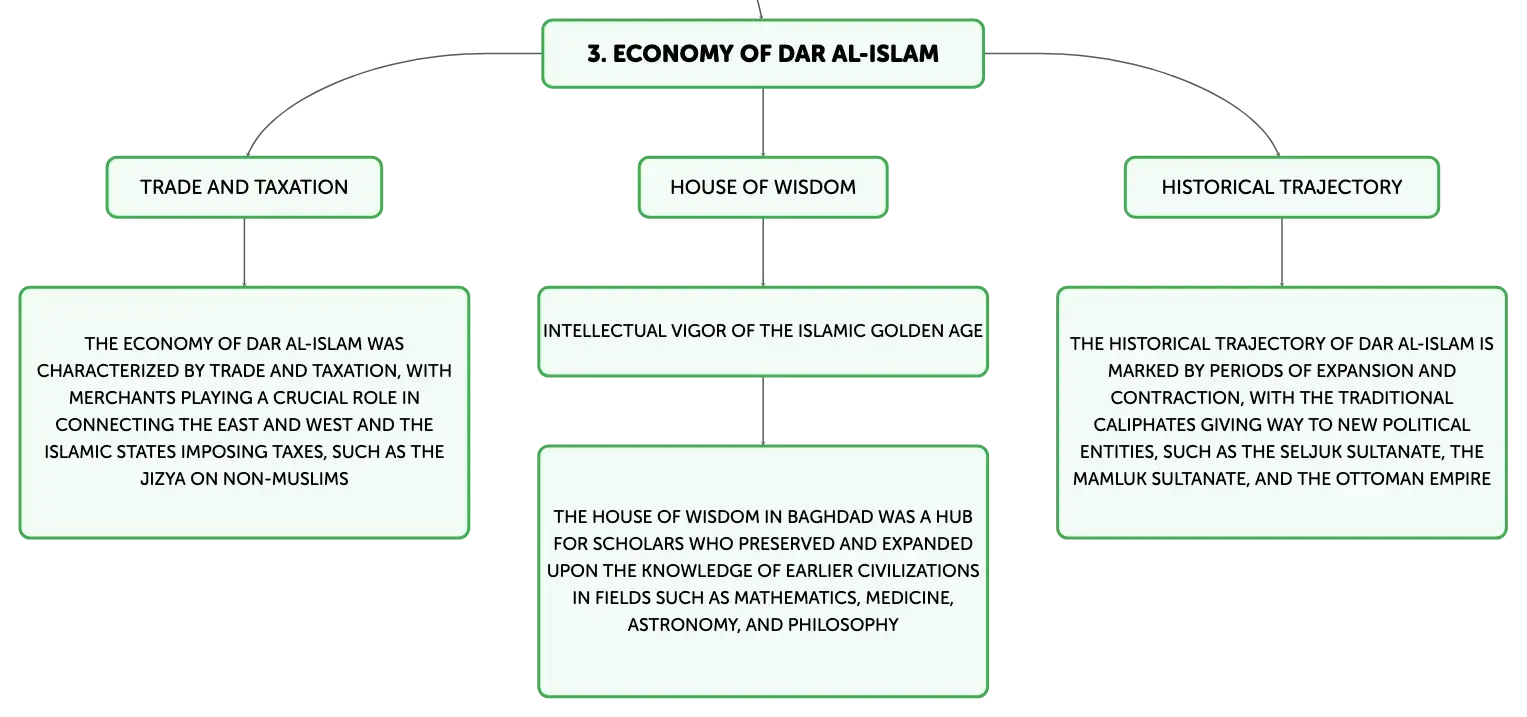 3. ECONOMY OF DAR AL-ISLAM

TRADE AND TAXATION

THE ECONOMY OF DAR AL-ISLAM WAS CHARACTERIZED BY TRADE AND TAXATION, WITH MERCHANTS PLAYING A CRUCIAL ROLE IN CONNECTING THE EAST AND WEST AND THE ISLAMIC STATES IMPOSING TAXES, SUCH AS THE JIZYA ON NON-MUSLIMS

HOUSE OF WISDOM

INTELLECTUAL VIGOR OF THE ISLAMIC GOLDEN AGE

THE HOUSE OF WISDOM IN BAGHDAD WAS A HUB FOR SCHOLARS WHO PRESERVED AND EXPANDED UPON THE KNOWLEDGE OF EARLIER CIVILIZATIONS IN FIELDS SUCH AS MATHEMATICS, MEDICINE, ASTRONOMY, AND PHILOSOPHY

HISTORICAL TRAJECTORY

THE HISTORICAL TRAJECTORY OF DAR AL-ISLAM IS MARKED BY PERIODS OF EXPANSION AND CONTRACTION, WITH THE TRADITIONAL CALIPHATES GIVING WAY TO NEW POLITICAL ENTITIES, SUCH AS THE SELJUK SULTANATE, THE MAMLUK SULTANATE, AND THE OTTOMAN EMPIRE